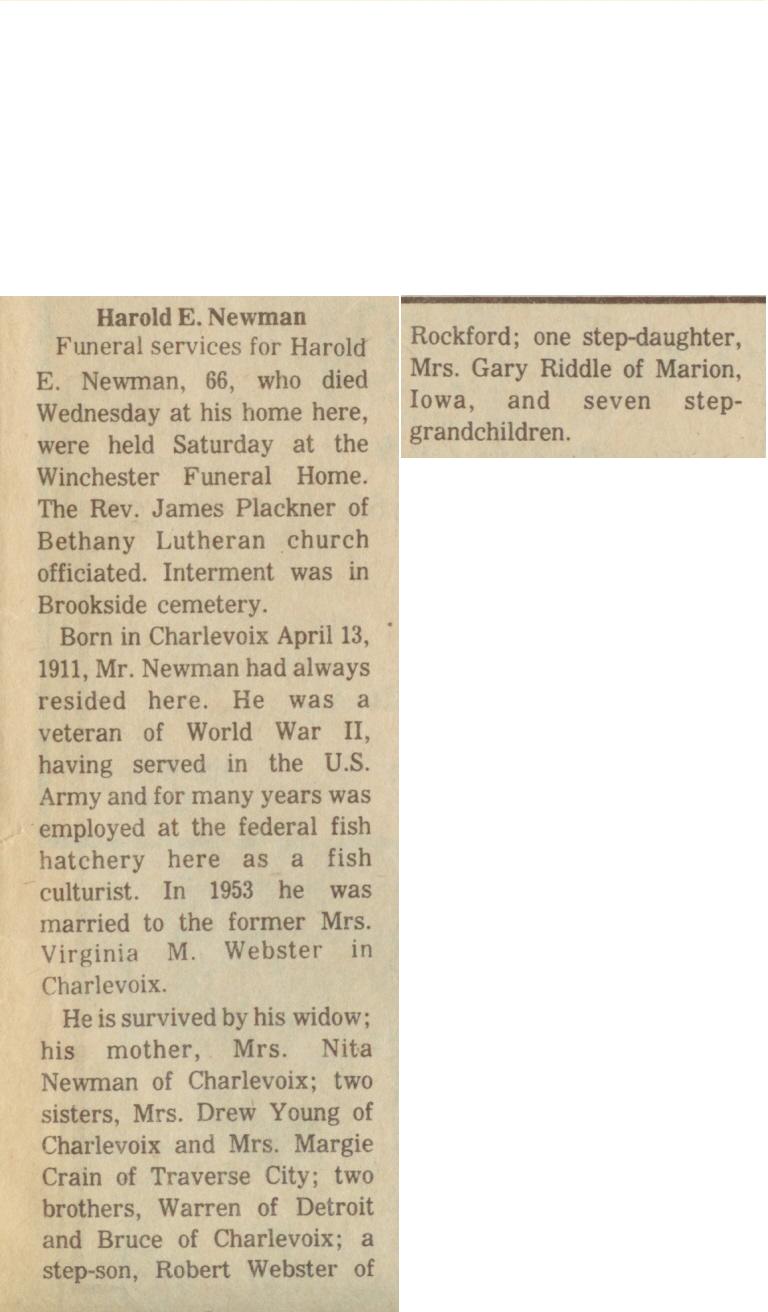 Harold E. Newman

Funeral services for Harold E. Newman, 66, who died Wednesday at his home here, were held Saturday at the Winchester Funeral Home. The Rev. James Plackner of Bethany Lutheran church officiated. Interment was in Brookside cemetery.

Born in Charlevoix April 13, 1911, Mr. Newman had always resided here. He was a veteran of World War II, having served in the U.S. Army and for many years was employed at the federal fish hatchery here as a fish culturist. In 1953 he was married to the former Mrs. Virginia M. Webster in Charlevoix.

He is survived by his widow; his mother, Mrs. Nita Newman of Charlevoix; two sisters, Mrs. Drew Young of Charlevoix and Mrs. Margie Crain of Traverse City; two brothers, Warren of Detroit and Bruce of Charlevoix; a step-son, Robert Webster of Rockford; one step-daughter, Mrs. Gary Riddle of Marion, Iowa, and seven step-grandchildren.